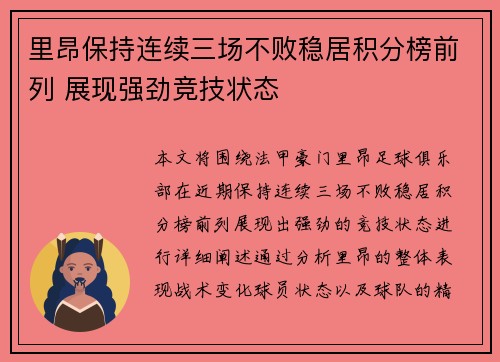 里昂保持连续三场不败稳居积分榜前列 展现强劲竞技状态

本文将围绕法甲豪门里昂足球俱乐部在近期保持连续三场不败稳居积分榜前列展现出强劲的竞技状态进行详细阐述通过分析里昂的整体表现战术变化球员状态以及球队的精